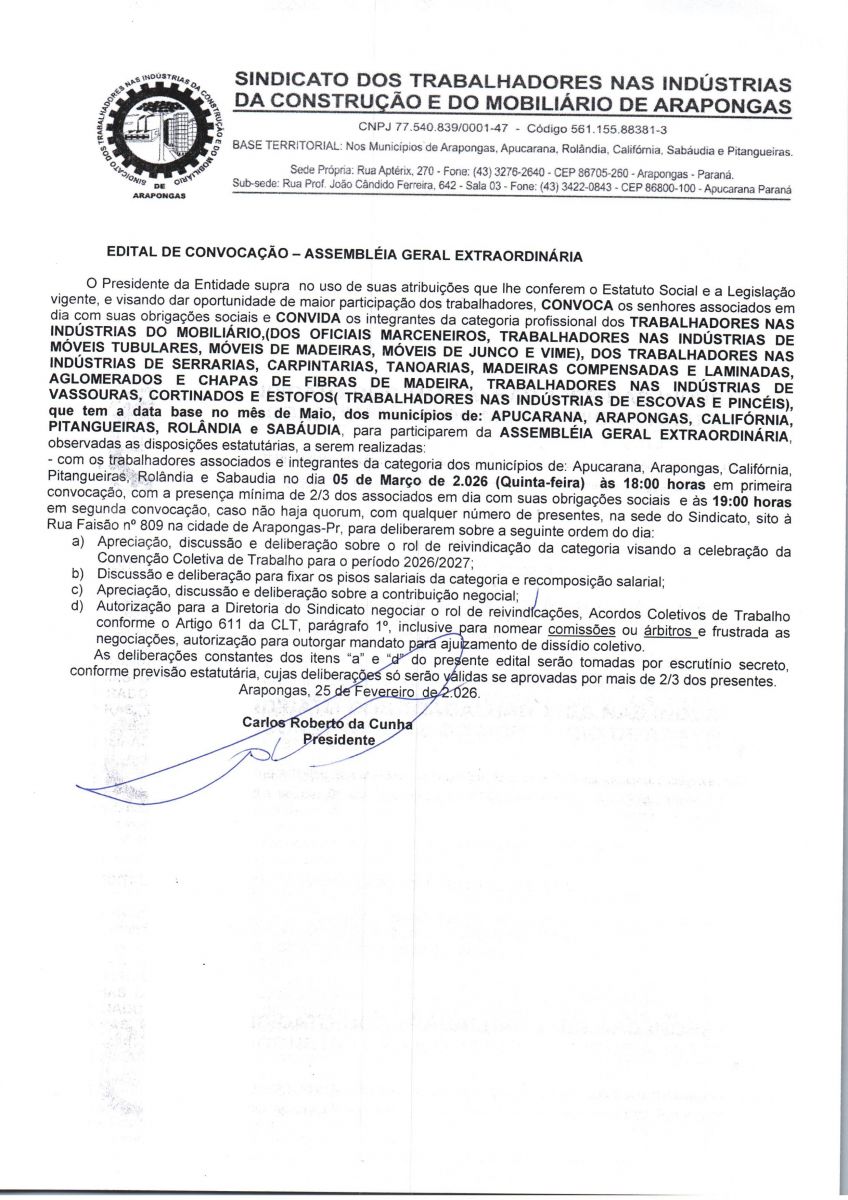 SINDICATO DOS TRABALHADORES NAS INDÚSTRIAS DA CONSTRUÇÃO E DO MOBILIÁRIO DE ARAPONGAS

SINDICATO DOS TRABALHADORES NAS INDÚSTRIAS DA CONSTRUÇÃO E DO MOBILIÁRIO DE ARAPONGAS

CNPJ 77.540.839/0001-47 - Código 561.155.88381-3

BASE TERRITORIAL: Nos Municípios de Arapongas, Apucarana, Rolândia, Califórnia, Sabáudia e Pitangueiras.

Sede Própria: Rua Aptérix, 270 - Fone: (43) 3276-2640 - CEP 86705-260 - Arapongas - Paraná.
Sub-sede: Rua Prof. João Cândido Ferreira, 642 - Sala 03 - Fone: (43) 3422-0843 - CEP 86800-100 - Apucarana Paraná

EDITAL DE CONVOCAÇÃO – ASSEMBLÉIA GERAL EXTRAORDINÁRIA

O Presidente da Entidade supra no uso de suas atribuições que lhe conferem o Estatuto Social e a Legislação vigente, e visando dar oportunidade de maior participação dos trabalhadores, CONVOCA os senhores associados em dia com suas obrigações sociais e CONVIDA os integrantes da categoria profissional dos TRABALHADORES NAS INDÚSTRIAS DO MOBILIÁRIO,(DOS OFICIAIS MARCENEIROS, TRABALHADORES NAS INDÚSTRIAS DE MÓVEIS TUBULARES, MÓVEIS DE MADEIRAS, MÓVEIS DE JUNCO E VIME), DOS TRABALHADORES NAS INDÚSTRIAS DE SERRARIAS, CARPINTARIAS, TANOARIAS, MADEIRAS COMPENSADAS E LAMINADAS, AGLOMERADOS E CHAPAS DE FIBRAS DE MADEIRA, TRABALHADORES NAS INDÚSTRIAS DE VASSOURAS, CORTINADOS E ESTOFOS( TRABALHADORES NAS INDÚSTRIAS DE ESCOVAS E PINCÉIS), que tem a data base no mês de Maio, dos municípios de: APUCARANA, ARAPONGAS, CALIFÓRNIA, PITANGUEIRAS, ROLÂNDIA e SABÁUDIA, para participarem da ASSEMBLÉIA GERAL EXTRAORDINÁRIA, observadas as disposições estatutárias, a serem realizadas:
- com os trabalhadores associados e integrantes da categoria dos municípios de: Apucarana, Arapongas, Califórnia, Pitangueiras, Rolândia e Sabaudia no dia 05 de Março de 2.026 (Quinta-feira) às 18:00 horas em primeira convocação, com a presença mínima de 2/3 dos associados em dia com suas obrigações sociais e às 19:00 horas em segunda convocação, caso não haja quorum, com qualquer número de presentes, na sede do Sindicato, sito à Rua Faisão nº 809 na cidade de Arapongas-Pr, para deliberarem sobre a seguinte ordem do dia:
a) Apreciação, discussão e deliberação sobre o rol de reivindicação da categoria visando a celebração da Convenção Coletiva de Trabalho para o período 2026/2027;
b) Discussão e deliberação para fixar os pisos salariais da categoria e recomposição salarial;
c) Apreciação, discussão e deliberação sobre a contribuição negocial;
d) Autorização para a Diretoria do Sindicato negociar o rol de reivindicações, Acordos Coletivos de Trabalho conforme o Artigo 611 da CLT, parágrafo 1º, inclusive para nomear comissões ou árbitros e frustrada as negociações, autorização para outorgar mandato para ajuizamento de dissídio coletivo.
As deliberações constantes dos itens "a" e "d" do presente edital serão tomadas por escrutínio secreto, conforme previsão estatutária, cujas deliberações só serão válidas se aprovadas por mais de 2/3 dos presentes.
Arapongas, 25 de Fevereiro de 2.026.

Carlos Roberto da Cunha
Presidente